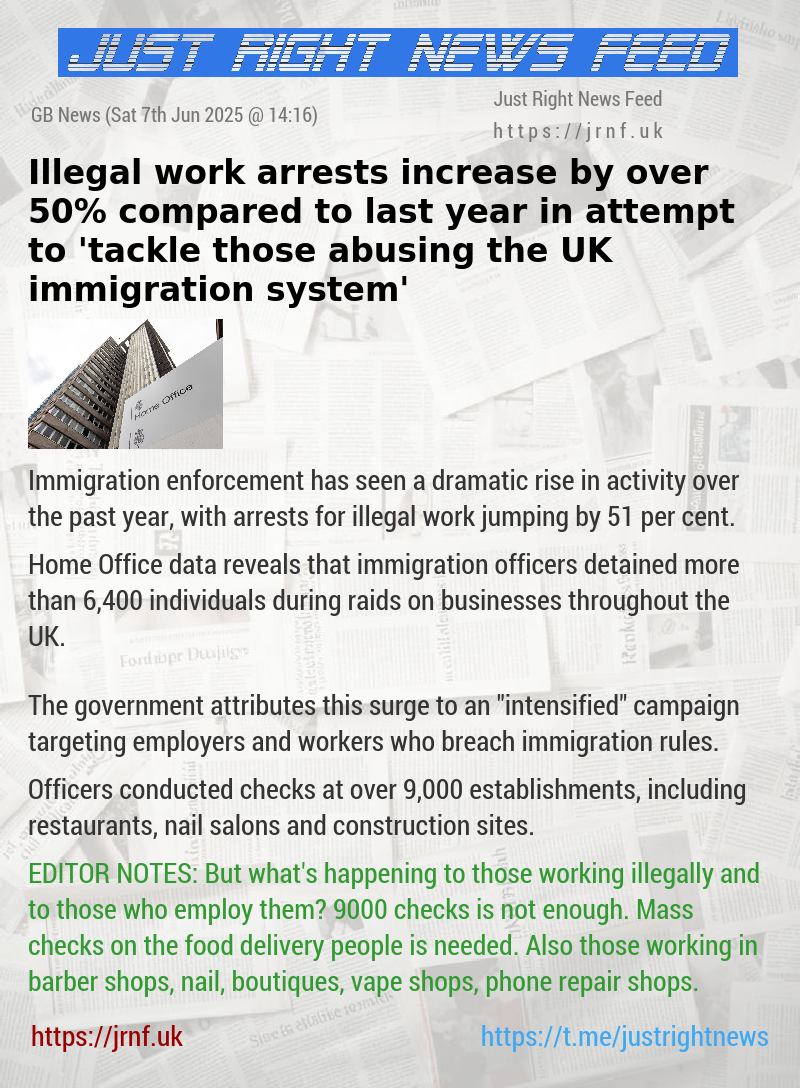 JUST RIGHT NEWS FEED

GB News (Sat 7th Jun 2025 @ 14:16)

Just Right News Feed
https://jrnf.uk

Illegal work arrests increase by over 50% compared to last year in attempt to 'tackle those abusing the UK immigration system'

Home Office

Immigration enforcement has seen a dramatic rise in activity over the past year, with arrests for illegal work jumping by 51 per cent.

Home Office data reveals that immigration officers detained more than 6,400 individuals during raids on businesses throughout the UK.

The government attributes this surge to an "intensified" campaign targeting employers and workers who breach immigration rules.

Officers conducted checks at over 9,000 establishments, including restaurants, nail salons and construction sites.

EDITOR NOTES: But what's happening to those working illegally and to those who employ them? 9000 checks is not enough. Mass checks on the food delivery people is needed. Also those working in barber shops, nail, boutiques, vape shops, phone repair shops.

https://jrnf.uk

https://t.me/justrightnews